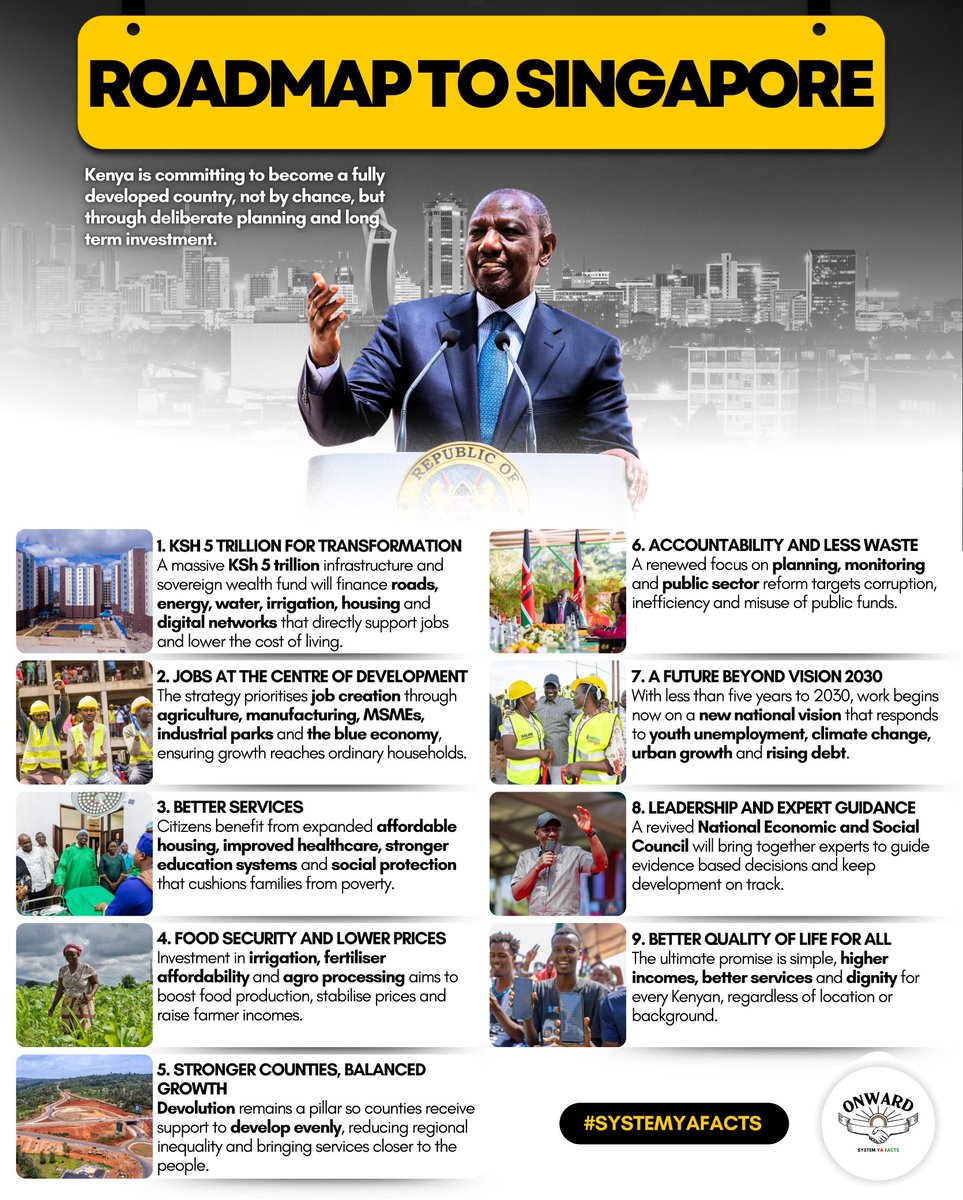 ROADMAP TO SINGAPORE

Kenya is committing to become a fully developed country, not by chance, but through deliberate planning and long term investment.

REPUBLIC OF

1. KSH 5 TRILLION FOR TRANSFORMATION
A massive KSh 5 trillion infrastructure and sovereign wealth fund will finance roads, energy, water, irrigation, housing and digital networks that directly support jobs and lower the cost of living.

2. JOBS AT THE CENTRE OF DEVELOPMENT
The strategy prioritises job creation through agriculture, manufacturing, MSMEs, industrial parks and the blue economy, ensuring growth reaches ordinary households.

3. BETTER SERVICES
Citizens benefit from expanded affordable housing, improved healthcare, stronger education systems and social protection that cushions families from poverty.

4. FOOD SECURITY AND LOWER PRICES
Investment in irrigation, fertiliser affordability and agro processing aims to boost food production, stabilise prices and raise farmer incomes.

5. STRONGER COUNTIES, BALANCED GROWTH
Devolution remains a pillar so counties receive support to develop evenly, reducing regional inequality and bringing services closer to the people.

6. ACCOUNTABILITY AND LESS WASTE
A renewed focus on planning, monitoring and public sector reform targets corruption, inefficiency and misuse of public funds.

7. A FUTURE BEYOND VISION 2030
With less than five years to 2030, work begins now on a new national vision that responds to youth unemployment, climate change, urban growth and rising debt.

8. LEADERSHIP AND EXPERT GUIDANCE
A revived National Economic and Social Council will bring together experts to guide evidence based decisions and keep development on track.

9. BETTER QUALITY OF LIFE FOR ALL
The ultimate promise is simple, higher incomes, better services and dignity for every Kenyan, regardless of location or background.

#SYSTEMYAFACTS

ONWARD
SYSTEM YA FACTS